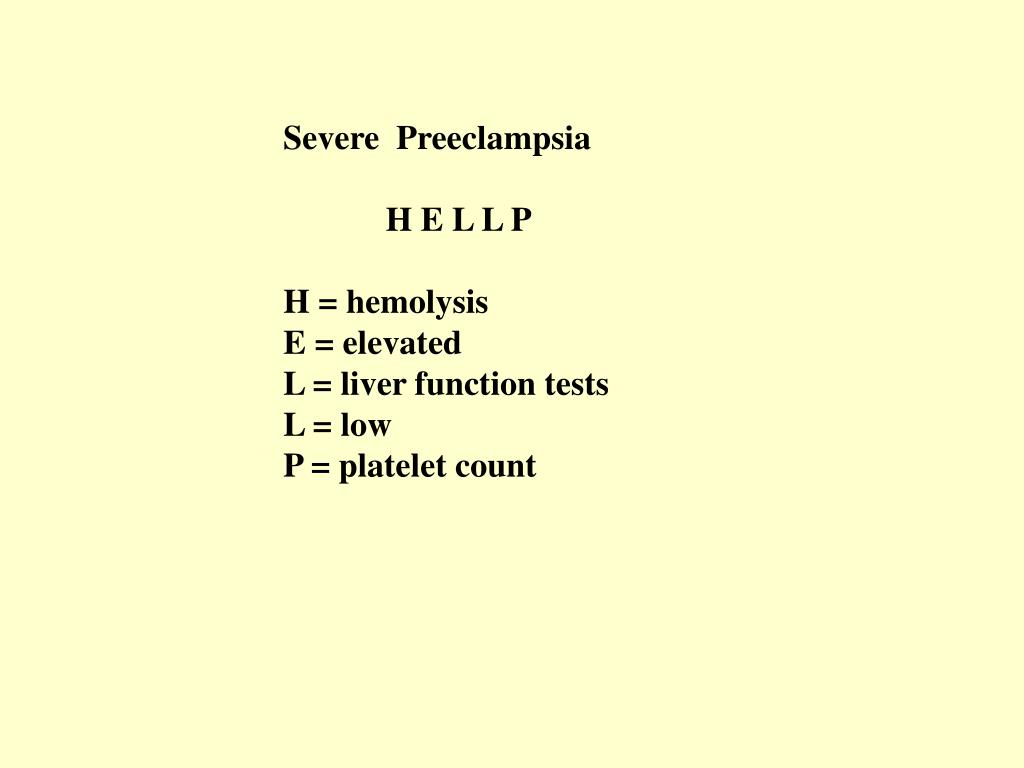 Severe Preeclampsia

H E L L P

H = hemolysis
E = elevated
L = liver function tests
L = low
P = platelet count